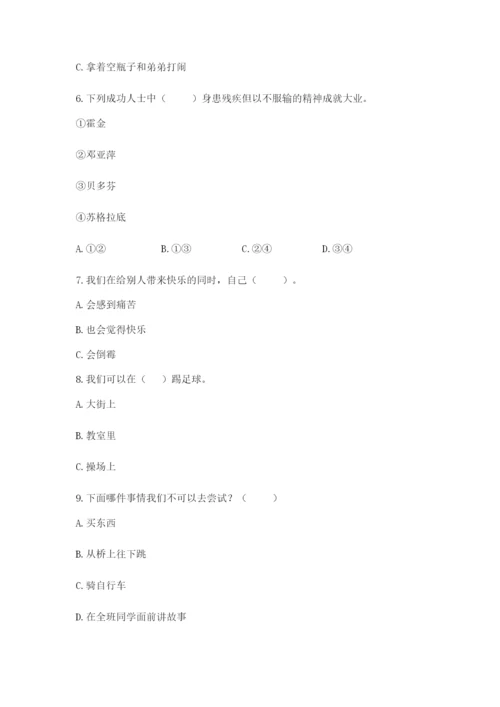 C. 拿着空瓶子和弟弟打闹

6. 下列成功人士中（　　）身患残疾但以不服输的精神成就大业。

①霍金

②邓亚萍

③贝多芬

④苏格拉底

A. ①②　　B. ①③　　C. ②④　　D. ③④

7. 我们在给别人带来快乐的同时，自己（　　）。

A. 会感到痛苦

B. 也会觉得快乐

C. 会倒霉

8. 我们可以在（　）踢足球。

A. 大街上

B. 教室里

C. 操场上

9. 下面哪件事情我们不可以去尝试？（　　）

A. 买东西

B. 从桥上往下跳

C. 骑自行车

D. 在全班同学面前讲故事